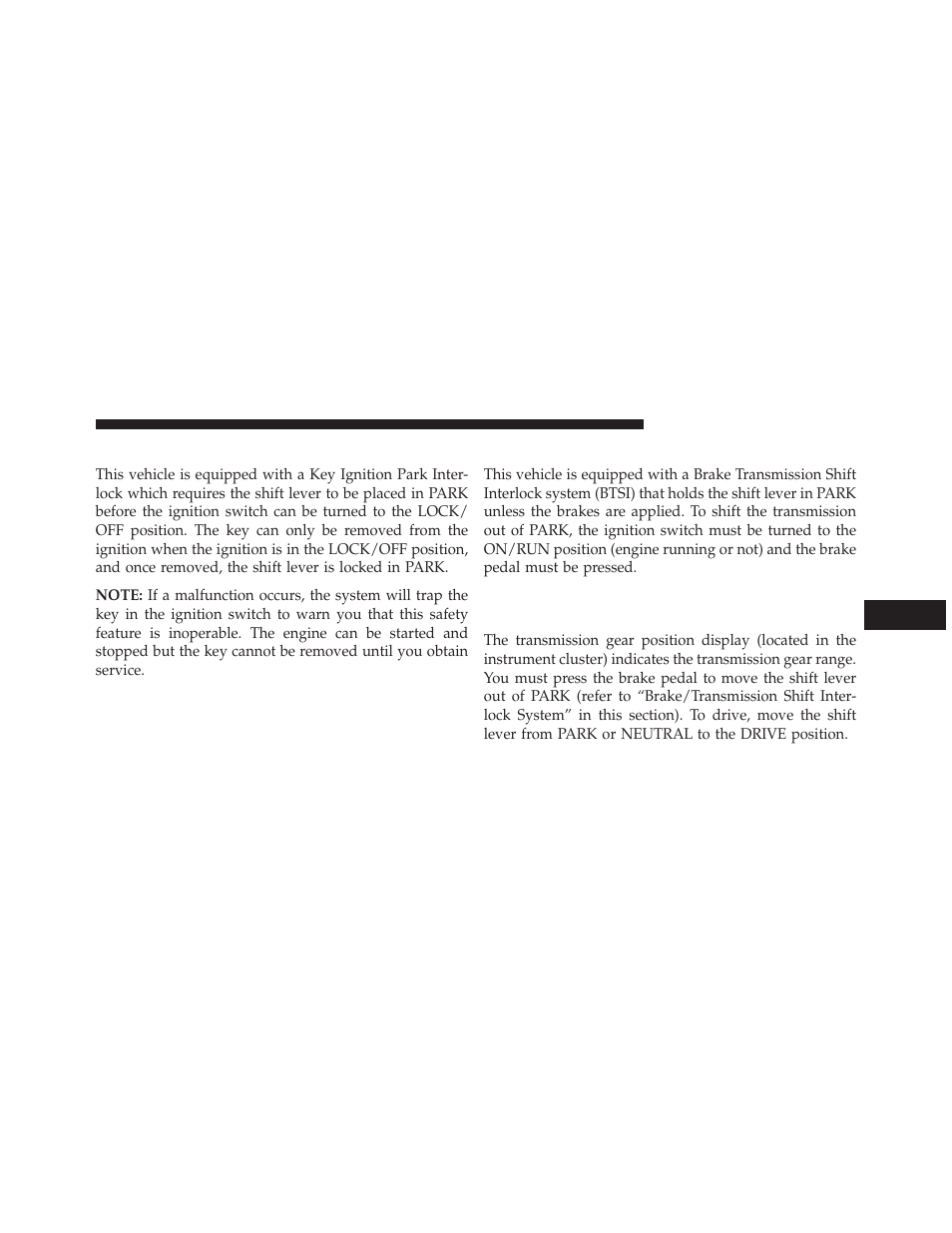 This vehicle is equipped with a Key Ignition Park Interlock which requires the shift lever to be placed in PARK before the ignition switch can be turned to the LOCK/OFF position. The key can only be removed from the ignition when the ignition is in the LOCK/OFF position, and once removed, the shift lever is locked in PARK.

NOTE: If a malfunction occurs, the system will trap the key in the ignition switch to warn you that this safety feature is inoperable. The engine can be started and stopped but the key cannot be removed until you obtain service.

This vehicle is equipped with a Brake Transmission Shift Interlock system (BTSI) that holds the shift lever in PARK unless the brakes are applied. To shift the transmission out of PARK, the ignition switch must be turned to the ON/RUN position (engine running or not) and the brake pedal must be pressed.

The transmission gear position display (located in the instrument cluster) indicates the transmission gear range. You must press the brake pedal to move the shift lever out of PARK (refer to “Brake/Transmission Shift Interlock System” in this section). To drive, move the shift lever from PARK or NEUTRAL to the DRIVE position.